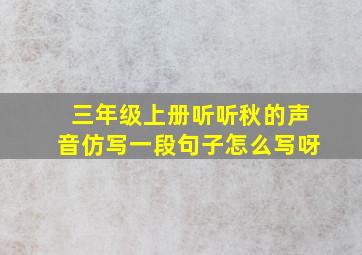 三年级上册听听秋的声音仿写一段句子怎么写呀